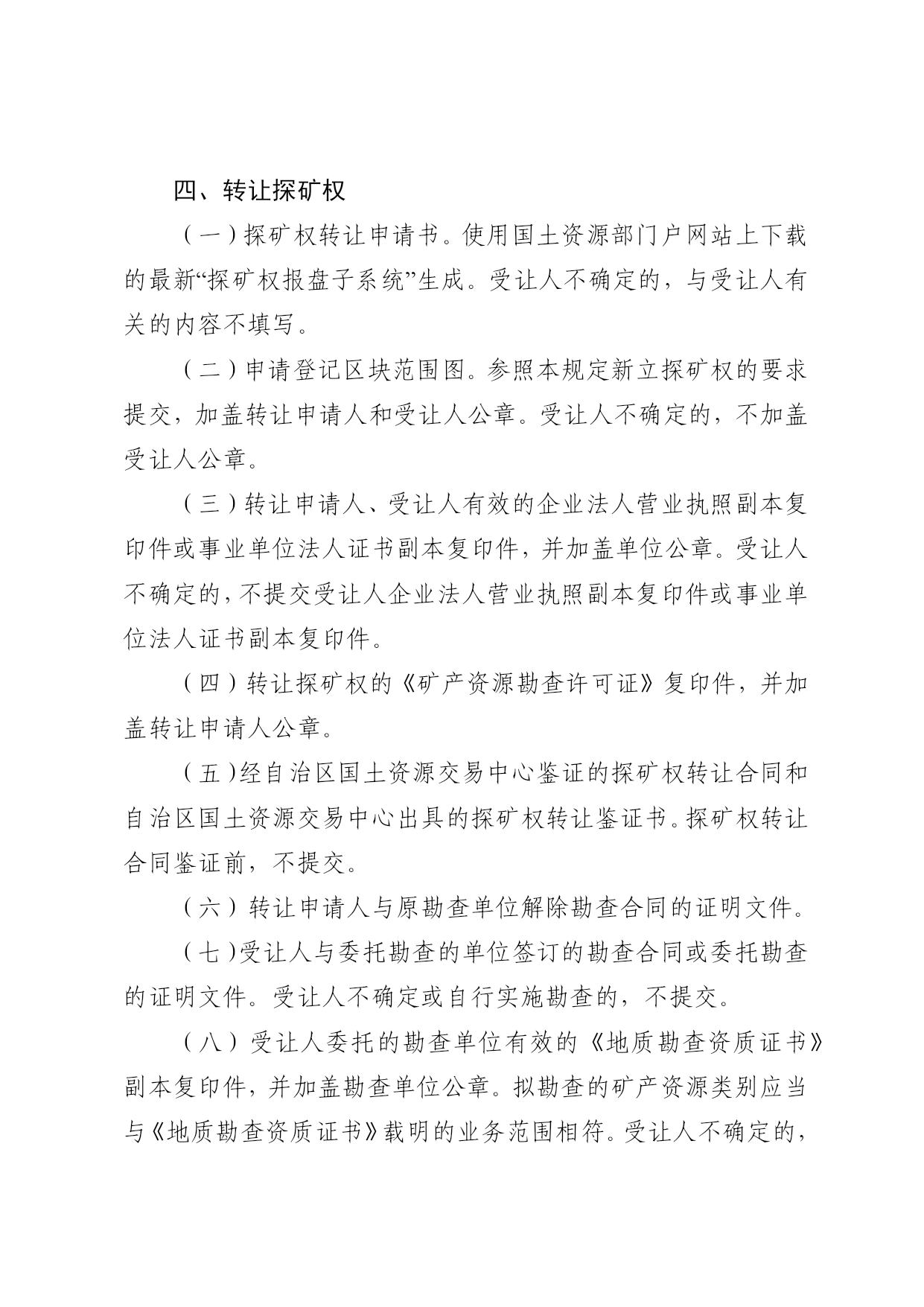 四、转让探矿权

（一）探矿权转让申请书。使用国土资源部门户网站上下载的最新“探矿权报盘子系统”生成。受让人不确定的，与受让人有关的内容不填写。

（二）申请登记区块范围图。参照本规定新立探矿权的要求提交，加盖转让申请人和受让人公章。受让人不确定的，不加盖受让人公章。

（三）转让申请人、受让人有效的企业法人营业执照副本复印件或事业单位法人证书副本复印件，并加盖单位公章。受让人不确定的，不提交受让人企业法人营业执照副本复印件或事业单位法人证书副本复印件。

（四）转让探矿权的《矿产资源勘查许可证》复印件，并加盖转让申请人公章。

（五）经自治区国土资源交易中心鉴证的探矿权转让合同和自治区国土资源交易中心出具的探矿权转让鉴证书。探矿权转让合同鉴证前，不提交。

（六）转让申请人与原勘查单位解除勘查合同的证明文件。

（七）受让人与委托勘查的单位签订的勘查合同或委托勘查的证明文件。受让人不确定或自行实施勘查的，不提交。

（八）受让人委托的勘查单位有效的《地质勘查资质证书》副本复印件，并加盖勘查单位公章。拟勘查的矿产资源类别应当与《地质勘查资质证书》载明的业务范围相符。受让人不确定的，